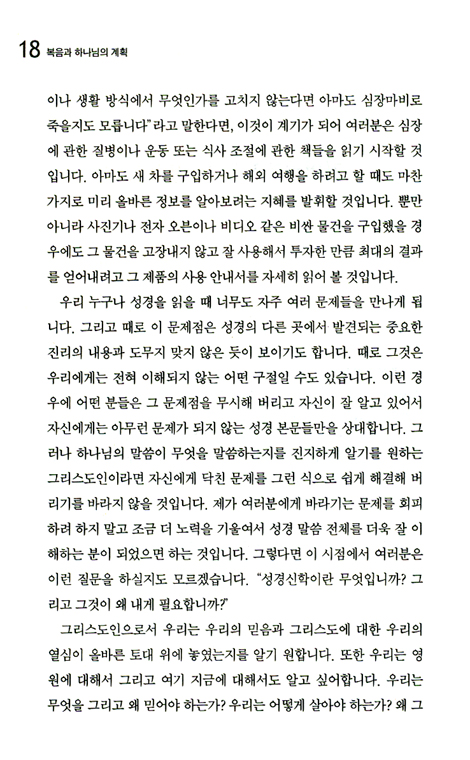 18 복음과 하나님의 계획

이나 생활 방식에서 무엇인가를 고치지 않는다면 아마도 심장마비로 죽을지도 모릅니다"라고 말한다면, 이것이 계기가 되어 여러분은 심장에 관한 질병이나 운동 또는 식사 조절에 관한 책들을 읽기 시작할 것입니다. 아마도 새 차를 구입하거나 해외 여행을 하려고 할 때도 마찬가지로 미리 올바른 정보를 알아보려는 지혜를 발휘할 것입니다. 뿐만 아니라 사진기나 전자 오븐이나 비디오 같은 비싼 물건을 구입했을 경우에도 그 물건을 고장내지 않고 잘 사용해서 투자한 만큼 최대의 결과를 얻어내려고 그 제품의 사용 안내서를 자세히 읽어 볼 것입니다.

우리 누구나 성경을 읽을 때 너무도 자주 여러 문제들을 만나게 됩니다. 그리고 때로 이 문제점은 성경의 다른 곳에서 발견되는 중요한 진리의 내용과 도무지 맞지 않은 듯이 보이기도 합니다. 때로 그것은 우리에게는 전혀 이해되지 않는 어떤 구절일 수도 있습니다. 이런 경우에 어떤 분들은 그 문제점을 무시해 버리고 자신이 잘 알고 있어서 자신에게는 아무런 문제가 되지 않는 성경 본문들만을 상대합니다. 그러나 하나님의 말씀이 무엇을 말씀하는지를 진지하게 알기를 원하는 그리스도인이라면 자신에게 닥친 문제를 그런 식으로 쉽게 해결해 버리기를 바라지 않을 것입니다. 제가 여러분에게 바라기는 문제를 회피하려 하지 말고 조금 더 노력을 기울여서 성경 말씀 전체를 더욱 잘 이해하는 분이 되었으면 하는 것입니다. 그렇다면 이 시점에서 여러분은 이런 질문을 하실지도 모르겠습니다. "성경신학이란 무엇입니까? 그리고 그것이 왜 내게 필요합니까?"

그리스도인으로서 우리는 우리의 믿음과 그리스도에 대한 우리의 열심이 올바른 토대 위에 놓였는지를 알기 원합니다. 또한 우리는 영원에 대해서 그리고 여기 지금에 대해서도 알고 싶어합니다. 우리는 무엇을 그리고 왜 믿어야 하는가? 우리는 어떻게 살아야 하는가? 왜 그